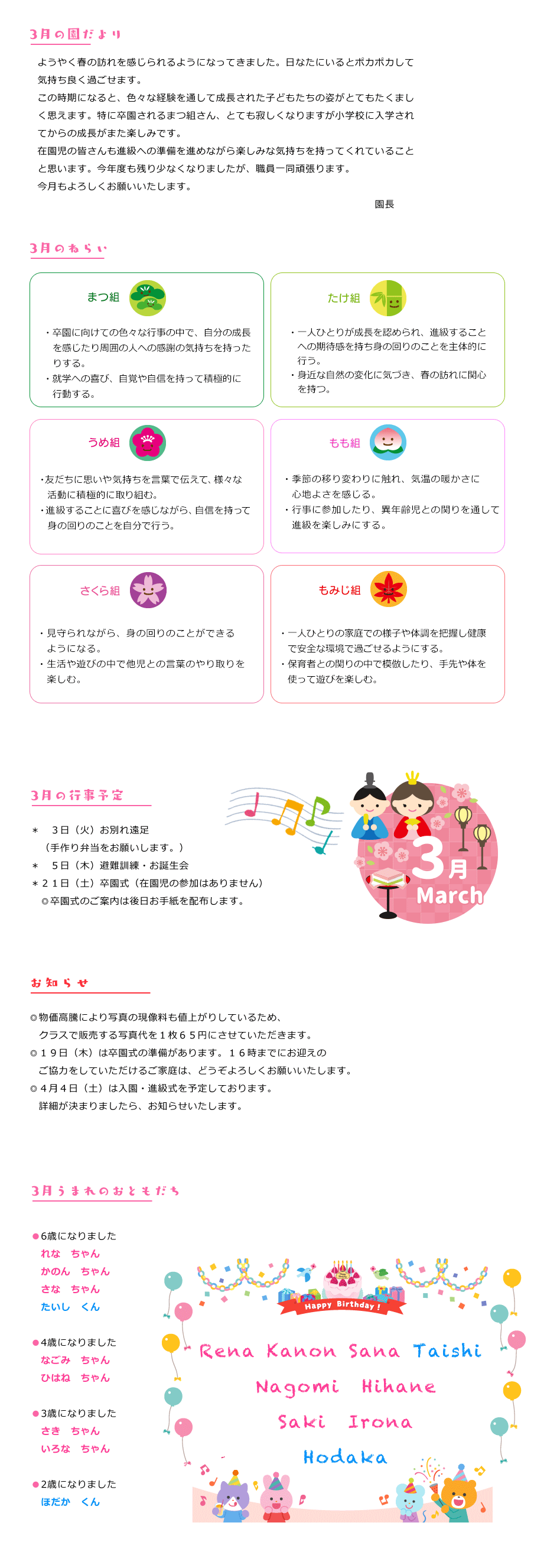 3月の園だより

ようやく春の訪れを感じられるようになってきました。日なたにいるとポカポカして気持ち良く過ごせます。
この時期になると、色々な経験を通して成長された子どもたちの姿がとてもたくましく思えます。特に卒園されるまつ組さん、とても寂しくなりますが小学校に入学されてからの成長がまた楽しみです。
在園児の皆さんも進級への準備を進めながら楽しみな気持ちを持ってくれていることと思います。今年度も残り少なくなりましたが、職員一同頑張ります。
今月もよろしくお願いいたします。

園長

3月のねらい

まつ組
・卒園に向けての色々な行事の中で、自分の成長を感じたり周囲の人への感謝の気持ちを持ったりする。
・就学への喜び、自覚や自信を持って積極的に行動する。

たけ組
・一人ひとりが成長を認められ、進級することへの期待感を持ち身の回りのことを主体的に行う。
・身近な自然の変化に気づき、春の訪れに関心を持つ。

うめ組
・友だちに思いや気持ちを言葉で伝えて、様々な活動に積極的に取り組む。
・進級することに喜びを感じながら、自信を持って身の回りのことを自分で行う。

もも組
・季節の移り変わりに触れ、気温の暖かさに心地よさを感じる。
・行事に参加したり、異年齢児との関りを通して進級を楽しみにする。

さくら組
・見守られながら、身の回りのことができるようになる。
・生活や遊びの中で他児との言葉のやり取りを楽しむ。

もみじ組
・一人ひとりの家庭での様子や体調を把握し健康で安全な環境で過ごせるようにする。
・保育者との関りの中で模倣したり、手先や体を使って遊びを楽しむ。

3月の行事予定

＊　３日（火）お別れ遠足
　（手作り弁当をお願いします。）
＊　５日（木）避難訓練・お誕生会
＊２１日（土）卒園式（在園児の参加はありません）
　◎卒園式のご案内は後日お手紙を配布します。

3月
March

お知らせ

◎物価高騰により写真の現像料も値上がりしているため、クラスで販売する写真代を１枚６５円にさせていただきます。
◎１９日（木）は卒園式の準備があります。１６時までにお迎えのご協力をしていただけるご家庭は、どうぞよろしくお願いいたします。
◎４月４日（土）は入園・進級式を予定しております。詳細が決まりましたら、お知らせいたします。

3月うまれのおともだち

●6歳になりました
れな　ちゃん
かのん　ちゃん
さな　ちゃん
たいし　くん

●4歳になりました
なごみ　ちゃん
ひはね　ちゃん

●3歳になりました
さき　ちゃん
いろな　ちゃん

●2歳になりました
ほだか　くん

Happy Birthday!
Rena Kanon Sana Taishi
Nagomi Hihane
Saki Irona
Hodaka